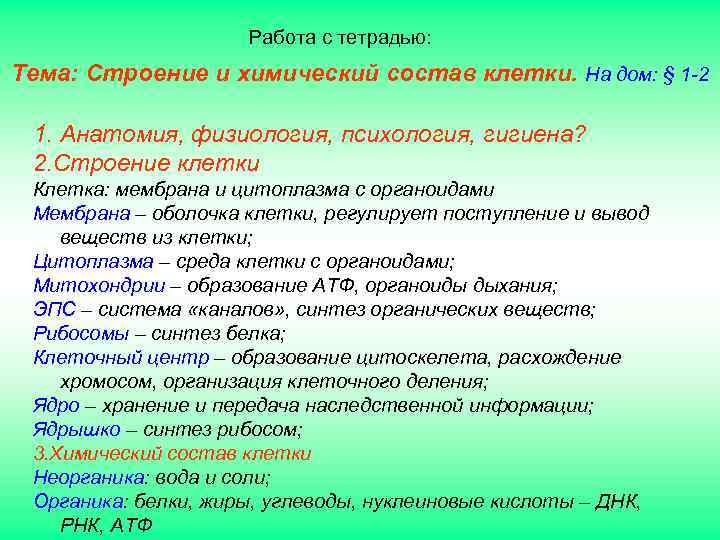 Работа с тетрадью:

Тема: Строение и химический состав клетки. На дом: § 1-2

1. Анатомия, физиология, психология, гигиена?
2.Строение клетки
Клетка: мембрана и цитоплазма с органоидами
Мембрана – оболочка клетки, регулирует поступление и вывод веществ из клетки;
Цитоплазма – среда клетки с органоидами;
Митохондрии – образование АТФ, органоиды дыхания;
ЭПС – система «каналов», синтез органических веществ;
Рибосомы – синтез белка;
Клеточный центр – образование цитоскелета, расхождение хромосом, организация клеточного деления;
Ядро – хранение и передача наследственной информации;
Ядрышко – синтез рибосом;
3.Химический состав клетки
Неорганика: вода и соли;
Органика: белки, жиры, углеводы, нуклеиновые кислоты – ДНК, РНК, АТФ